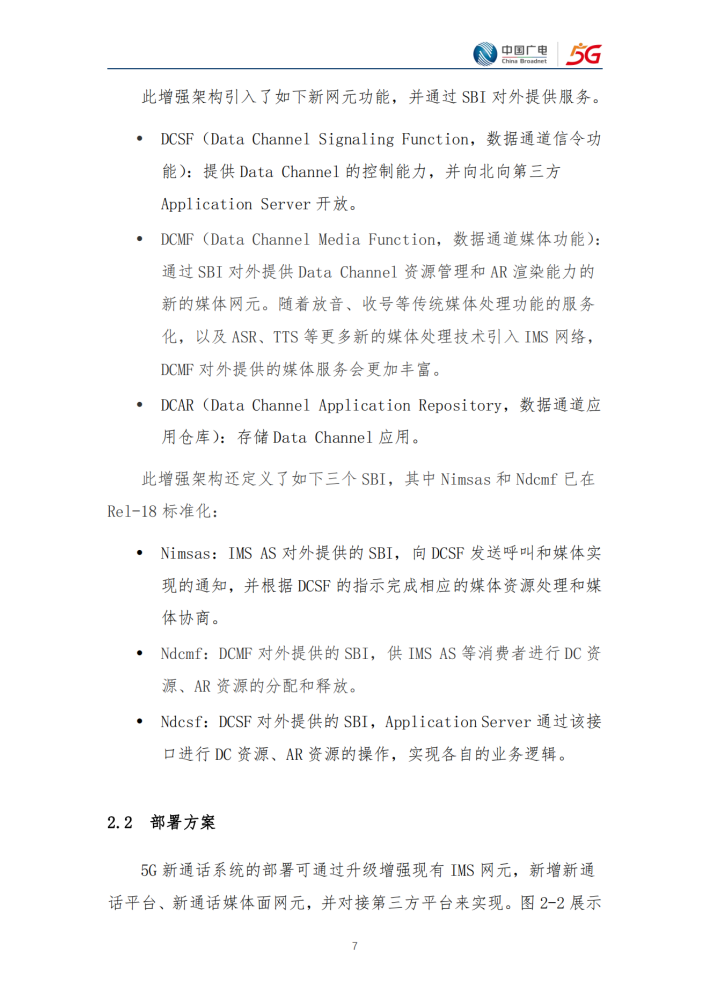 中国广电
China Broadnet
5G

此增强架构引入了如下新网元功能，并通过 SBI 对外提供服务。

• DCSF（Data Channel Signaling Function，数据通道信令功能）：提供 Data Channel 的控制能力，并向北向第三方 Application Server 开放。

• DCMF（Data Channel Media Function，数据通道媒体功能）：通过 SBI 对外提供 Data Channel 资源管理和 AR 渲染能力的新的媒体网元。随着放音、收号等传统媒体处理功能的服务化，以及 ASR、TTS 等更多新的媒体处理技术引入 IMS 网络，DCMF 对外提供的媒体服务会更加丰富。

• DCAR（Data Channel Application Repository，数据通道应用仓库）：存储 Data Channel 应用。

此增强架构还定义了如下三个 SBI，其中 Nimsas 和 Ndcmf 已在 Rel-18 标准化：

• Nimsas：IMS AS 对外提供的 SBI，向 DCSF 发送呼叫和媒体实现的通知，并根据 DCSF 的指示完成相应的媒体资源处理和媒体协商。

• Ndcmf：DCMF 对外提供的 SBI，供 IMS AS 等消费者进行 DC 资源、AR 资源的分配和释放。

• Ndcsf：DCSF 对外提供的 SBI，Application Server 通过该接口进行 DC 资源、AR 资源的操作，实现各自的业务逻辑。

2.2 部署方案

5G 新通话系统的部署可通过升级增强现有 IMS 网元，新增新通话平台、新通话媒体面网元，并对接第三方平台来实现。图 2-2 展示

7